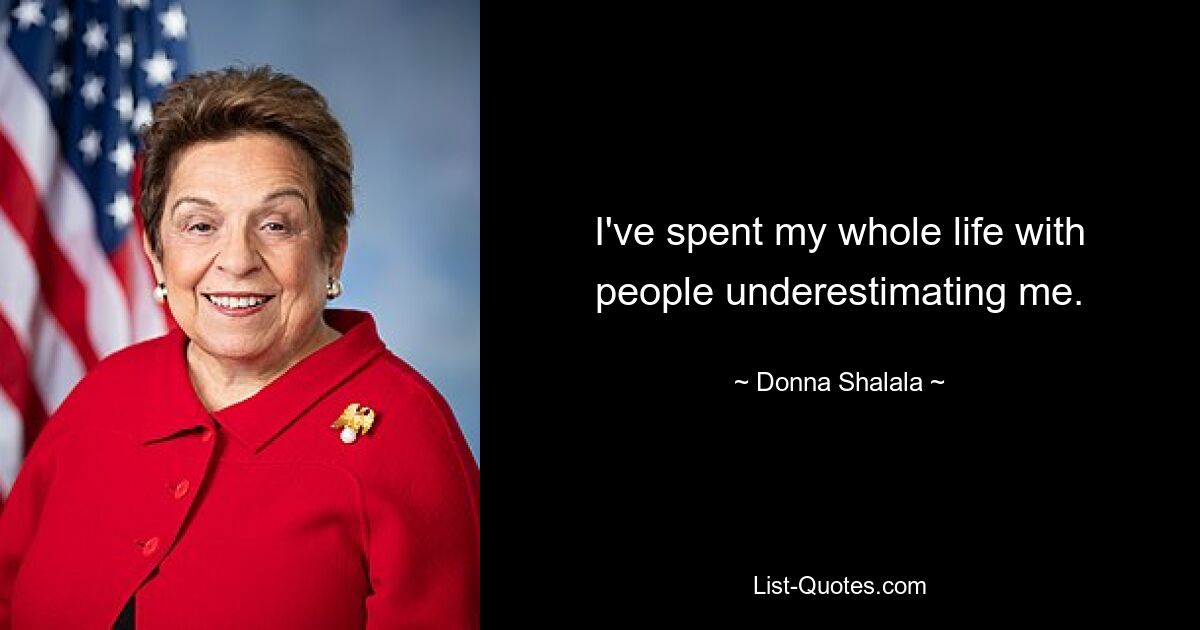 I've spent my whole life with people underestimating me.

~ Donna Shalala ~

List-Quotes.com